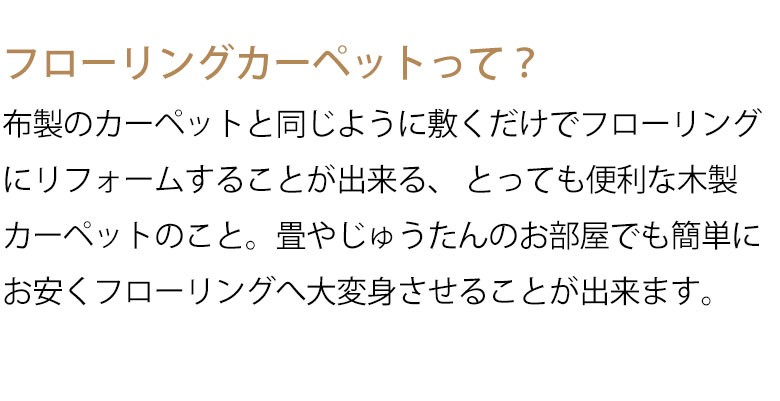 フローリングカーペットって？

布製のカーペットと同じように敷くだけでフローリングにリフォームすることが出来る、 とっても便利な木製カーペットのこと。畳やじゅうたんのお部屋でも簡単にお安くフローリングへ大変身させることが出来ます。